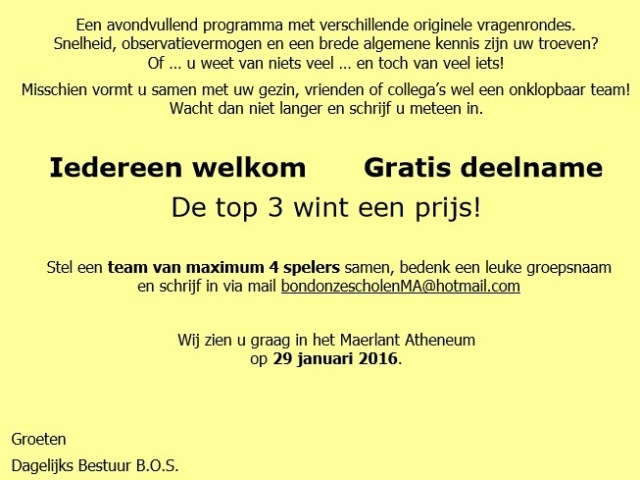 Een avondvullend programma met verschillende originele vragenrondes. Snelheid, observatievermogen en een brede algemene kennis zijn uw troeven? Of … u weet van niets veel … en toch van veel iets!

Misschien vormt u samen met uw gezin, vrienden of collega's wel een onklopbaar team! Wacht dan niet langer en schrijf u meteen in.

Iedereen welkom   Gratis deelname

De top 3 wint een prijs!

Stel een team van maximum 4 spelers samen, bedenk een leuke groepsnaam en schrijf in via mail bondonzescholenMA@hotmail.com

Wij zien u graag in het Maerlant Atheneum op 29 januari 2016.

Groeten

Dagelijks Bestuur B.O.S.